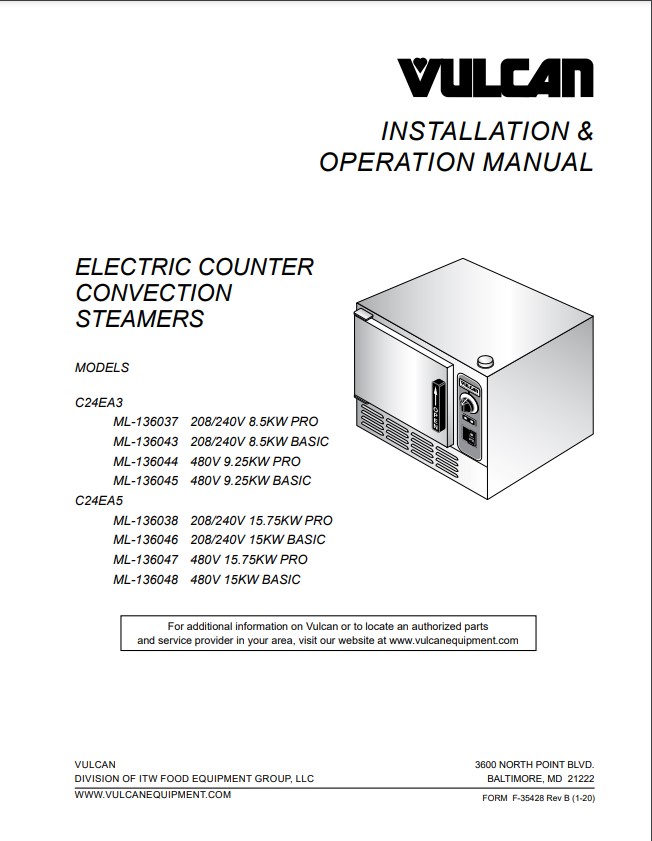 VULCAN

INSTALLATION & OPERATION MANUAL

ELECTRIC COUNTER CONVECTION STEAMERS

MODELS

C24EA3
ML-136037 208/240V 8.5KW PRO
ML-136043 208/240V 8.5KW BASIC
ML-136044 480V 9.25KW PRO
ML-136045 480V 9.25KW BASIC

C24EA5
ML-136038 208/240V 15.75KW PRO
ML-136046 208/240V 15KW BASIC
ML-136047 480V 15.75KW PRO
ML-136048 480V 15KW BASIC

OPEN

For additional information on Vulcan or to locate an authorized parts and service provider in your area, visit our website at www.vulcanequipment.com

VULCAN
DIVISION OF ITW FOOD EQUIPMENT GROUP, LLC
WWW.VULCANEQUIPMENT.COM

3600 NORTH POINT BLVD.
BALTIMORE, MD 21222

FORM F-35428 Rev B (1-20)